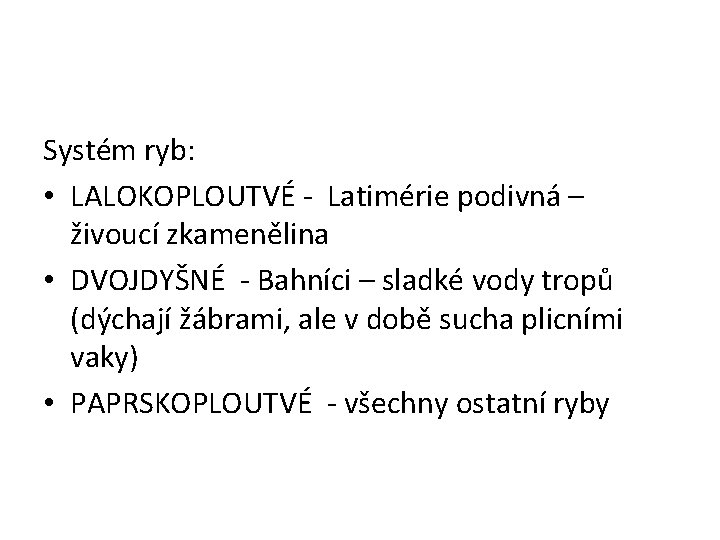 Systém ryb:

• LALOKOPLOUTVÉ - Latimérie podivná – živoucí zkamenělina
• DVOJDYŠNÉ - Bahníci – sladké vody tropů (dýchají žábrami, ale v době sucha plicními vaky)
• PAPRSKOPLOUTVÉ - všechny ostatní ryby